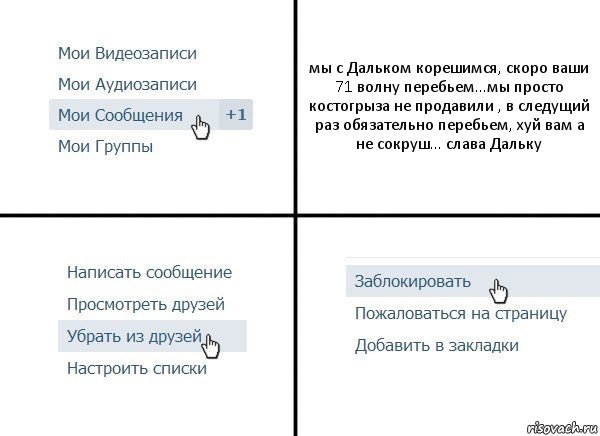 Мои Видеозаписи

Мои Аудиозаписи

Мои Сообщения +1

Мои Группы

мы с Дальком корешимся, скоро ваши 71 волну перебьем...мы просто костогрыза не продавили , в следущий раз обязательно перебьем, хуй вам а не сокруш... слава Дальку

Написать сообщение

Просмотреть друзей

Убрать из друзей

Настроить списки

Заблокировать

Пожаловаться на страницу

Добавить в закладки

risovach.ru